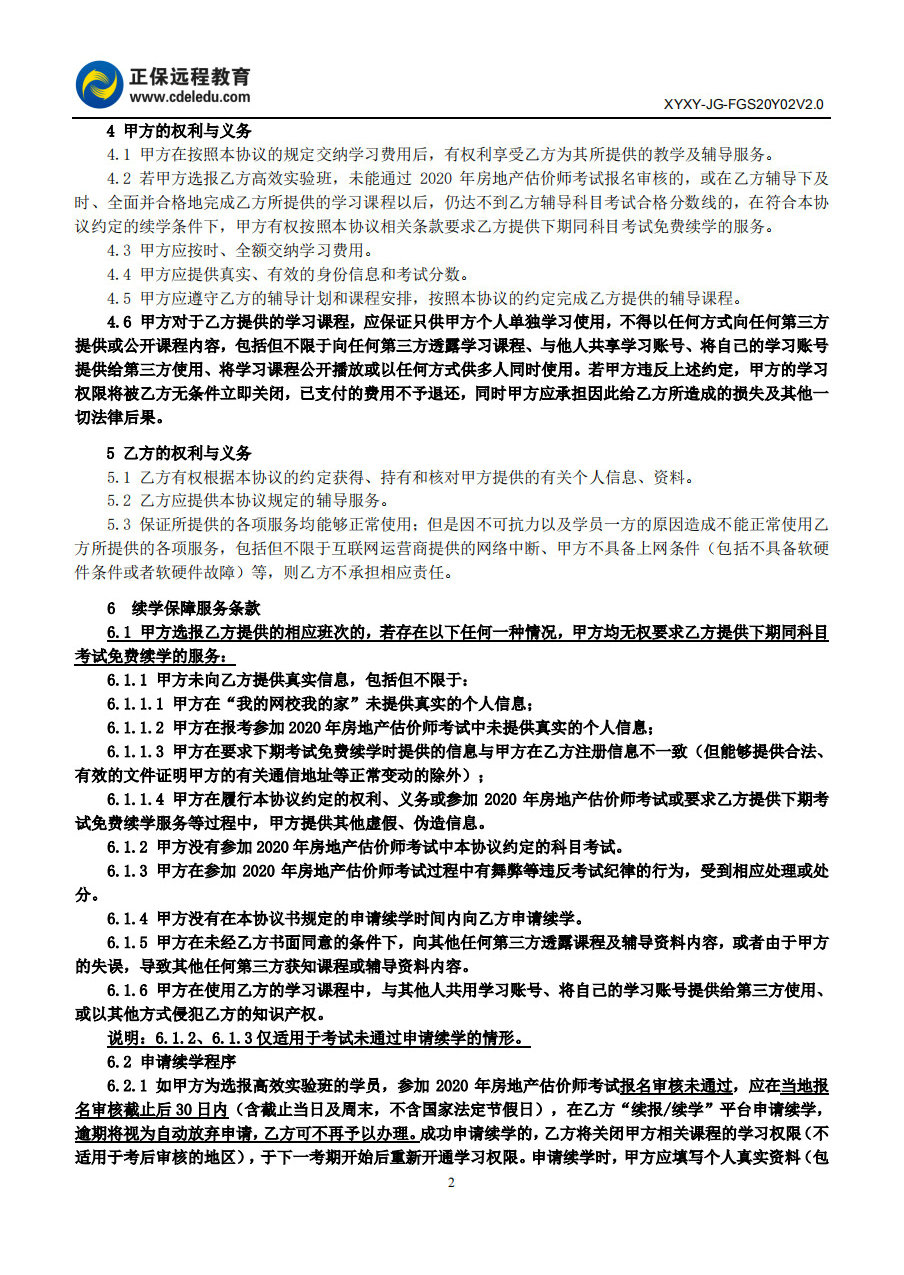 正保远程教育
www.cdeledu.com
XYXY-JG-FGS20Y02V2.0

4 甲方的权利与义务

4.1 甲方在按照本协议的规定交纳学习费用后，有权利享受乙方为其所提供的教学及辅导服务。

4.2 若甲方选报乙方高效实验班，未能通过 2020 年房地产估价师考试报名审核的，或在乙方辅导下及时、全面并合格地完成乙方所提供的学习课程以后，仍达不到乙方辅导科目考试合格分数线的，在符合本协议约定的续学条件下，甲方有权按照本协议相关条款要求乙方提供下期同科目考试免费续学的服务。

4.3 甲方应按时、全额交纳学习费用。

4.4 甲方应提供真实、有效的身份信息和考试分数。

4.5 甲方应遵守乙方的辅导计划和课程安排，按照本协议的约定完成乙方提供的辅导课程。

4.6 甲方对于乙方提供的学习课程，应保证只供甲方个人单独学习使用，不得以任何方式向任何第三方提供或公开课程内容，包括但不限于向任何第三方透露学习课程、与他人共享学习账号、将自己的学习账号提供给第三方使用、将学习课程公开播放或以任何方式供多人同时使用。若甲方违反上述约定，甲方的学习权限将被乙方无条件立即关闭，已支付的费用不予退还，同时甲方应承担因此给乙方所造成的损失及其他一切法律后果。

5 乙方的权利与义务

5.1 乙方有权根据本协议的约定获得、持有和核对甲方提供的有关个人信息、资料。

5.2 乙方应提供本协议规定的辅导服务。

5.3 保证所提供的各项服务均能够正常使用；但是因不可抗力以及学员一方的原因造成不能正常使用乙方所提供的各项服务，包括但不限于互联网运营商提供的网络中断、甲方不具备上网条件（包括不具备软硬件条件或者软硬件故障）等，则乙方不承担相应责任。

6 续学保障服务条款

6.1 甲方选报乙方提供的相应班次的，若存在以下任何一种情况，甲方均无权要求乙方提供下期同科目考试免费续学的服务：

6.1.1 甲方未向乙方提供真实信息，包括但不限于：

6.1.1.1 甲方在“我的网校我的家”未提供真实的个人信息；

6.1.1.2 甲方在报考参加 2020 年房地产估价师考试中未提供真实的个人信息；

6.1.1.3 甲方在要求下期考试免费续学时提供的信息与甲方在乙方注册信息不一致（但能够提供合法、有效的文件证明甲方的有关通信地址等正常变动的除外）；

6.1.1.4 甲方在履行本协议约定的权利、义务或参加 2020 年房地产估价师考试或要求乙方提供下期考试免费续学服务等过程中，甲方提供其他虚假、伪造信息。

6.1.2 甲方没有参加 2020 年房地产估价师考试中本协议约定的科目考试。

6.1.3 甲方在参加 2020 年房地产估价师考试过程中有舞弊等违反考试纪律的行为，受到相应处理或处分。

6.1.4 甲方没有在本协议书规定的申请续学时间内向乙方申请续学。

6.1.5 甲方在未经乙方书面同意的条件下，向其他任何第三方透露课程及辅导资料内容，或者由于甲方的失误，导致其他任何第三方获知课程或辅导资料内容。

6.1.6 甲方在使用乙方的学习课程中，与其他人共用学习账号、将自己的学习账号提供给第三方使用、或以其他方式侵犯乙方的知识产权。

说明：6.1.2、6.1.3 仅适用于考试未通过申请续学的情形。

6.2 申请续学程序

6.2.1 如甲方为选报高效实验班的学员，参加 2020 年房地产估价师考试报名审核未通过，应在当地报名审核截止后 30 日内（含截止当日及周末，不含国家法定节假日），在乙方“续报/续学”平台申请续学，逾期将视为自动放弃申请，乙方可不再予以办理。成功申请续学的，乙方将关闭甲方相关课程的学习权限（不适用于考后审核的地区），于下一考期开始后重新开通学习权限。申请续学时，甲方应填写个人真实资料（包

2